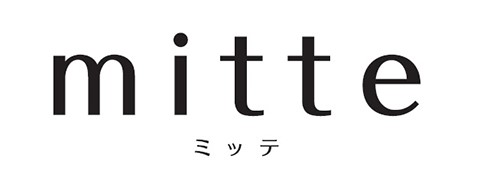 mitte

ミッテ